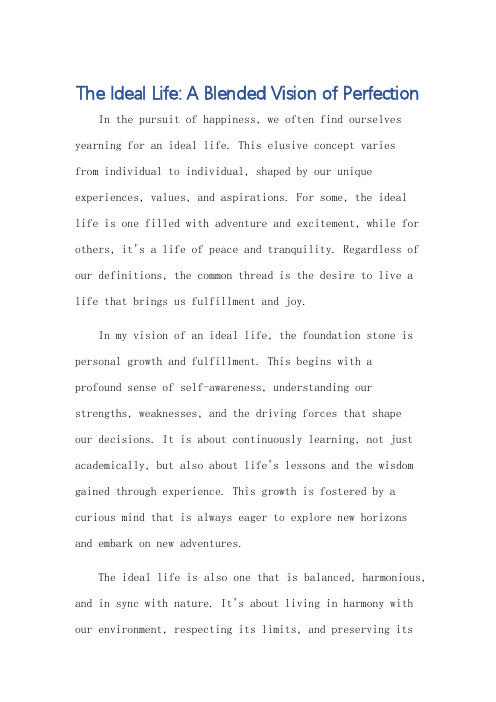 The Ideal Life: A Blended Vision of Perfection

In the pursuit of happiness, we often find ourselves yearning for an ideal life. This elusive concept varies from individual to individual, shaped by our unique experiences, values, and aspirations. For some, the ideal life is one filled with adventure and excitement, while for others, it's a life of peace and tranquility. Regardless of our definitions, the common thread is the desire to live a life that brings us fulfillment and joy.

In my vision of an ideal life, the foundation stone is personal growth and fulfillment. This begins with a profound sense of self-awareness, understanding our strengths, weaknesses, and the driving forces that shape our decisions. It is about continuously learning, not just academically, but also about life's lessons and the wisdom gained through experience. This growth is fostered by a curious mind that is always eager to explore new horizons and embark on new adventures.

The ideal life is also one that is balanced, harmonious, and in sync with nature. It's about living in harmony with our environment, respecting its limits, and preserving its